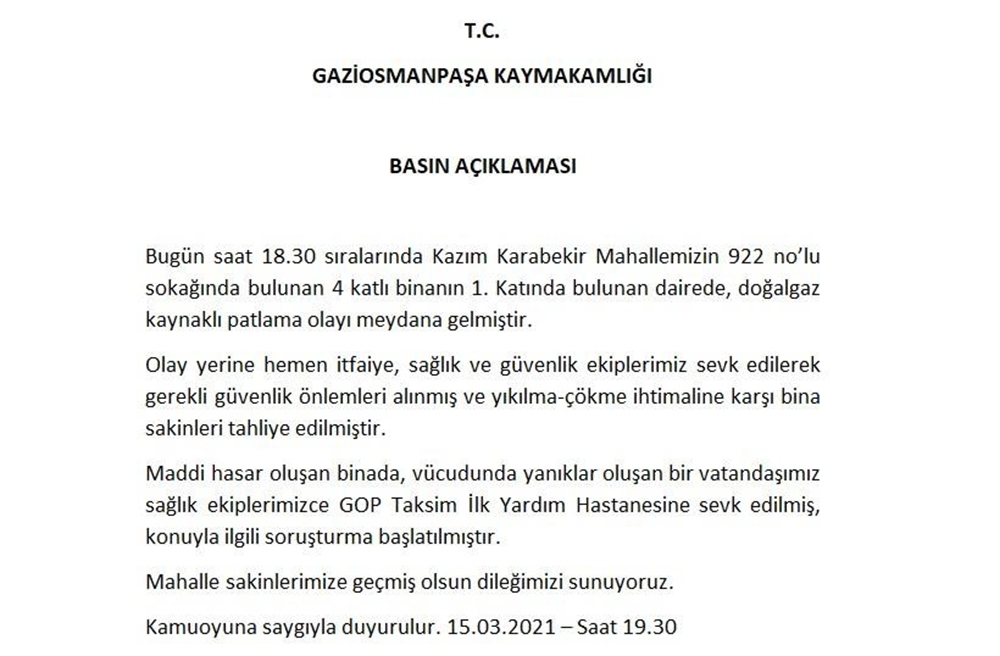 T.C.

GAZİOSMANPAŞA KAYMAKAMLIĞI

BASIN AÇIKLAMASI

Bugün saat 18.30 sıralarında Kazım Karabekir Mahallemizin 922 no'lu sokağında bulunan 4 katlı binanın 1. Katında bulunan dairede, doğalgaz kaynaklı patlama olayı meydana gelmiştir.

Olay yerine hemen itfaiye, sağlık ve güvenlik ekiplerimiz sevk edilerek gerekli güvenlik önlemleri alınmış ve yıkılma-çökme ihtimaline karşı bina sakinleri tahliye edilmiştir.

Maddi hasar oluşan binada, vücudunda yanıklar oluşan bir vatandaşımız sağlık ekiplerimizce GOP Taksim İlk Yardım Hastanesine sevk edilmiş, konuyla ilgili soruşturma başlatılmıştır.

Mahalle sakinlerimize geçmiş olsun dileğimizi sunuyoruz.

Kamuoyuna saygıyla duyurulur. 15.03.2021 – Saat 19.30